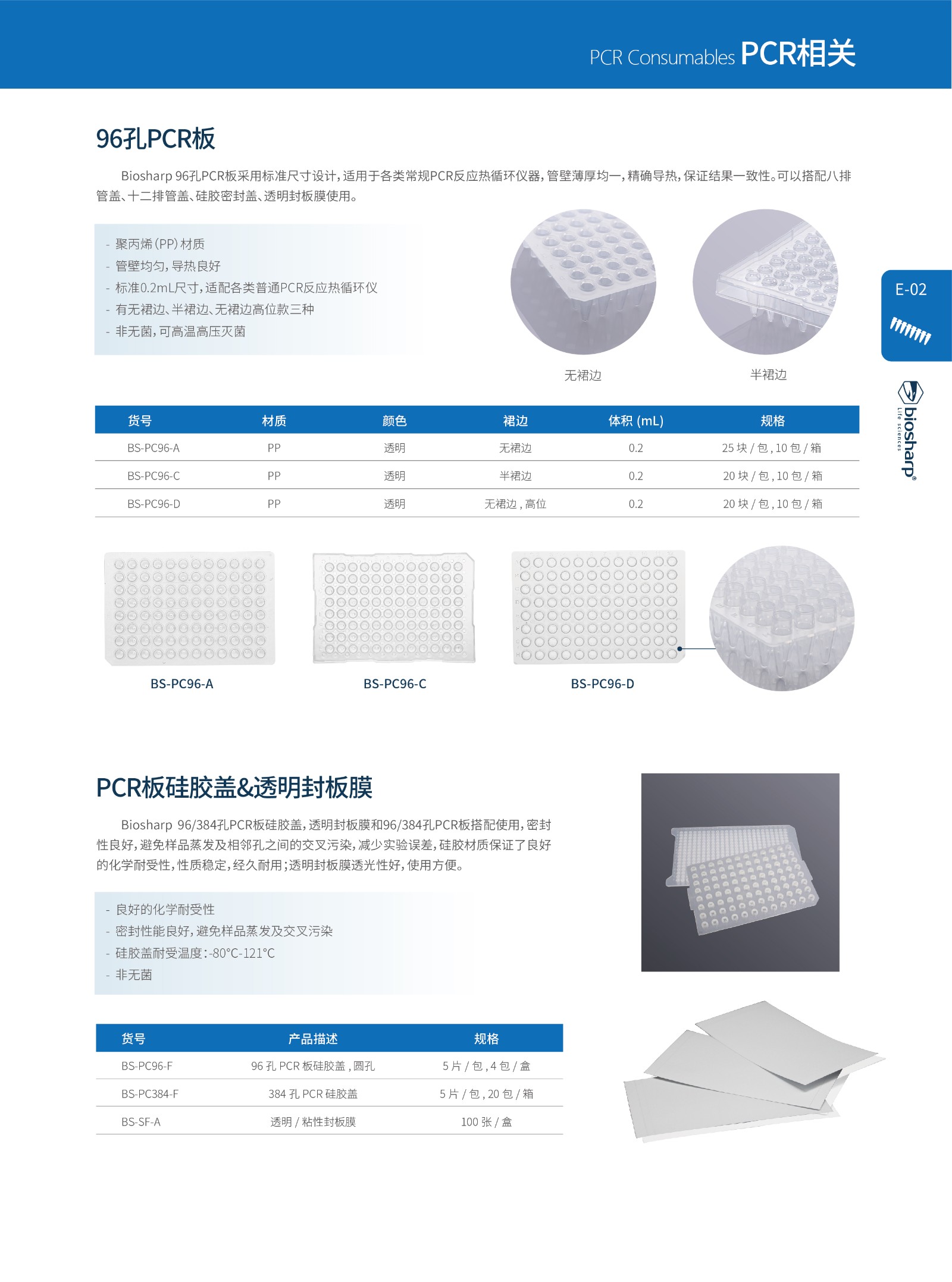 PCR Consumables PCR相关

96孔PCR板

Biosharp 96孔PCR板采用标准尺寸设计，适用于各类常规PCR反应热循环仪器，管壁薄厚均一，精确导热，保证结果一致性。可以搭配八排管盖、十二排管盖、硅胶密封盖、透明封板膜使用。

- 聚丙烯（PP）材质
- 管壁均匀，导热良好
- 标准0.2mL尺寸，适配各类普通PCR反应热循环仪
- 有无裙边、半裙边、无裙边高位款三种
- 非无菌，可高温高压灭菌

无裙边

半裙边

E-02

biosharp® Life sciences

| 货号 | 材质 | 颜色 | 裙边 | 体积 (mL) | 规格 |
|---|---|---|---|---|---|
| BS-PC96-A | PP | 透明 | 无裙边 | 0.2 | 25 块 / 包 , 10 包 / 箱 |
| BS-PC96-C | PP | 透明 | 半裙边 | 0.2 | 20 块 / 包 , 10 包 / 箱 |
| BS-PC96-D | PP | 透明 | 无裙边 , 高位 | 0.2 | 20 块 / 包 , 10 包 / 箱 |

BS-PC96-A

BS-PC96-C

BS-PC96-D

PCR板硅胶盖&透明封板膜

Biosharp 96/384孔PCR板硅胶盖，透明封板膜和96/384孔PCR板搭配使用，密封性良好，避免样品蒸发及相邻孔之间的交叉污染，减少实验误差，硅胶材质保证了良好的化学耐受性，性质稳定，经久耐用；透明封板膜透光性好，使用方便。

- 良好的化学耐受性
- 密封性能良好，避免样品蒸发及交叉污染
- 硅胶盖耐受温度：-80°C-121°C
- 非无菌

| 货号 | 产品描述 | 规格 |
|---|---|---|
| BS-PC96-F | 96 孔 PCR 板硅胶盖 , 圆孔 | 5 片 / 包 , 4 包 / 盒 |
| BS-PC384-F | 384 孔 PCR 硅胶盖 | 5 片 / 包 , 20 包 / 箱 |
| BS-SF-A | 透明 / 粘性封板膜 | 100 张 / 盒 |